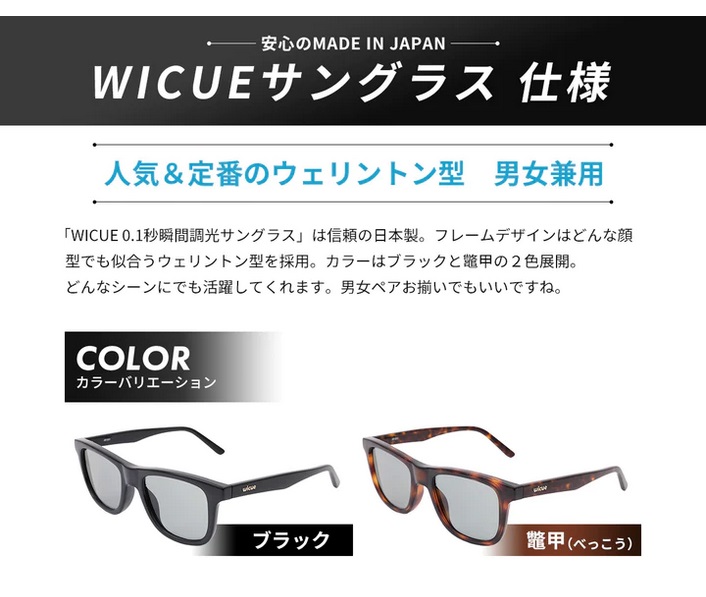 安心のMADE IN JAPAN

WICUEサングラス 仕様

人気＆定番のウェリントン型　男女兼用

「WICUE 0.1秒瞬間調光サングラス」は信頼の日本製。フレームデザインはどんな顔型でも似合うウェリントン型を採用。カラーはブラックと鼈甲の２色展開。どんなシーンにでも活躍してくれます。男女ペアお揃いでもいいですね。

COLOR
カラーバリエーション

wicue

ブラック

wicue

鼈甲(べっこう)